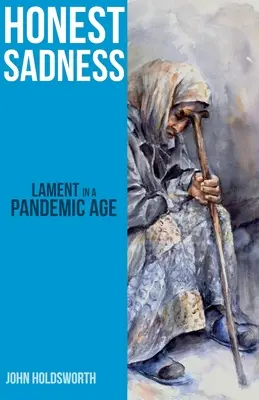 HONEST SADNESS

LAMENT IN A PANDEMIC AGE

JOHN HOLDSWORTH